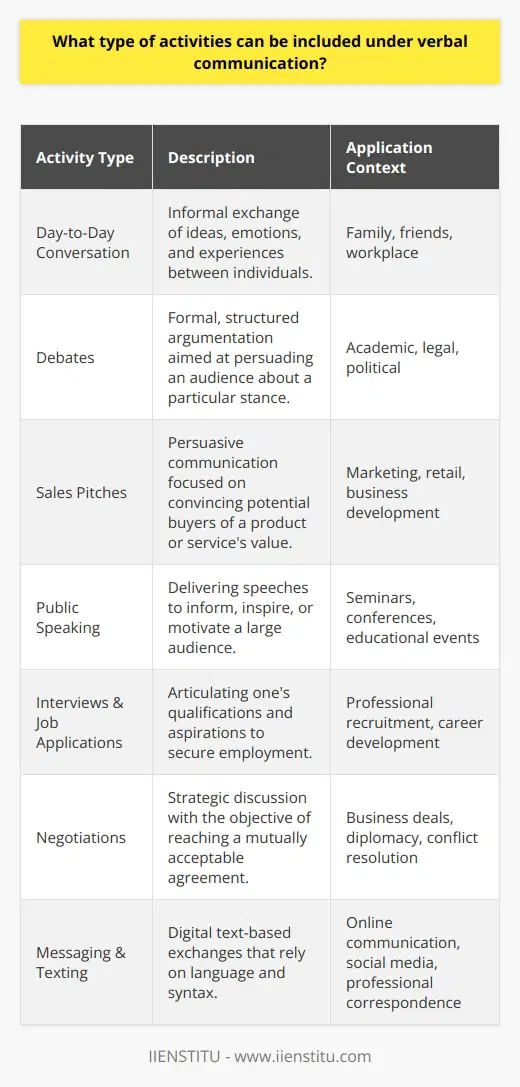 What type of activities can be included under verbal communication?

| Activity Type | Description | Application Context |
|---|---|---|
| Day-to-Day Conversation | Informal exchange of ideas, emotions, and experiences between individuals. | Family, friends, workplace |
| Debates | Formal, structured argumentation aimed at persuading an audience about a particular stance. | Academic, legal, political |
| Sales Pitches | Persuasive communication focused on convincing potential buyers of a product or service's value. | Marketing, retail, business development |
| Public Speaking | Delivering speeches to inform, inspire, or motivate a large audience. | Seminars, conferences, educational events |
| Interviews & Job Applications | Articulating one's qualifications and aspirations to secure employment. | Professional recruitment, career development |
| Negotiations | Strategic discussion with the objective of reaching a mutually acceptable agreement. | Business deals, diplomacy, conflict resolution |
| Messaging & Texting | Digital text-based exchanges that rely on language and syntax. | Online communication, social media, professional correspondence |

IIENSTITU - www.iienstitu.com